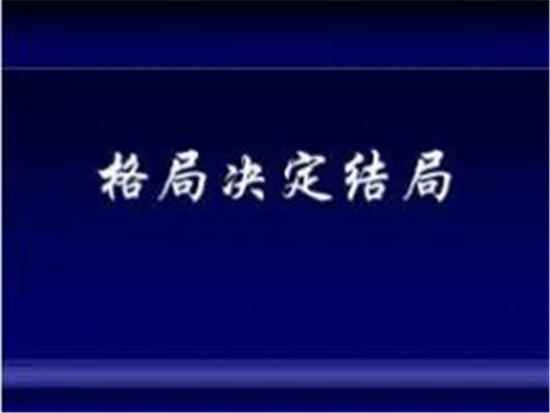 格局决定结局